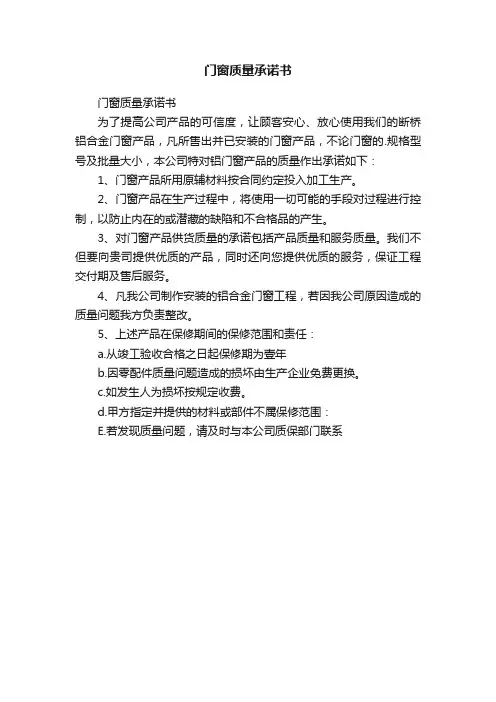 门窗质量承诺书

门窗质量承诺书

为了提高公司产品的可信度，让顾客安心、放心使用我们的断桥铝合金门窗产品，凡所售出并已安装的门窗产品，不论门窗的.规格型号及批量大小，本公司特对铝门窗产品的质量作出承诺如下：

1、门窗产品所用原辅材料按合同约定投入加工生产。

2、门窗产品在生产过程中，将使用一切可能的手段对过程进行控制，以防止内在的或潜藏的缺陷和不合格品的产生。

3、对门窗产品供货质量的承诺包括产品质量和服务质量。我们不但要向贵司提供优质的产品，同时还向您提供优质的服务，保证工程交付期及售后服务。

4、凡我公司制作安装的铝合金门窗工程，若因我公司原因造成的质量问题我方负责整改。

5、上述产品在保修期间的保修范围和责任：

a.从竣工验收合格之日起保修期为壹年

b.因零配件质量问题造成的损坏由生产企业免费更换。

c.如发生人为损坏按规定收费。

d.甲方指定并提供的材料或部件不属保修范围：

E.若发现质量问题，请及时与本公司质保部门联系